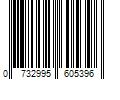 0 732995 605396